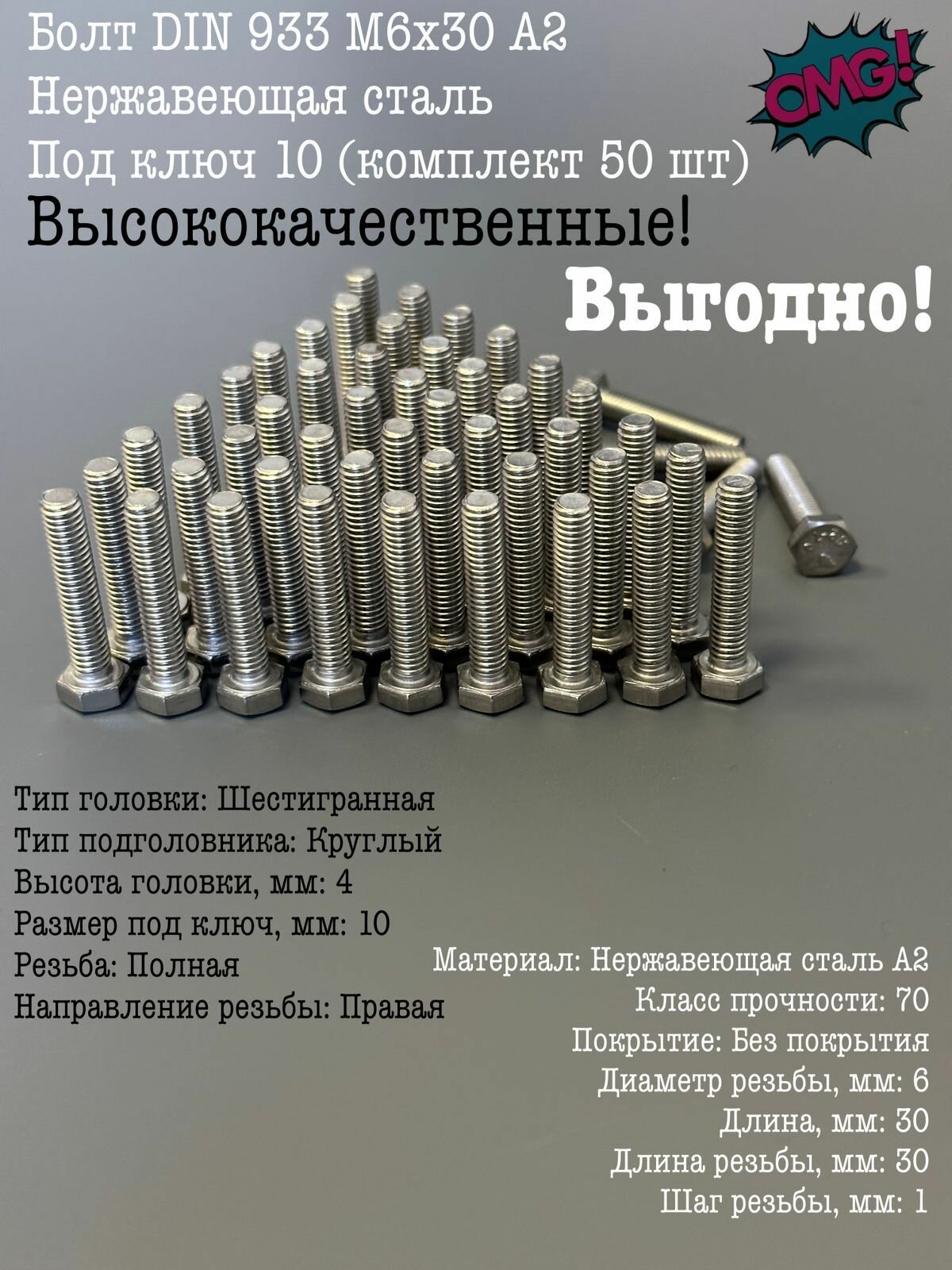 Болт DIN 933 M6x30 A2
Нержавеющая сталь
Под ключ 10 (комплект 50 шт)

OMG!

Высококачественные!

Выгодно!

Тип головки: Шестигранная
Тип подголовника: Круглый
Высота головки, мм: 4
Размер под ключ, мм: 10
Резьба: Полная
Направление резьбы: Правая

Материал: Нержавеющая сталь A2
Класс прочности: 70
Покрытие: Без покрытия
Диаметр резьбы, мм: 6
Длина, мм: 30
Длина резьбы, мм: 30
Шаг резьбы, мм: 1